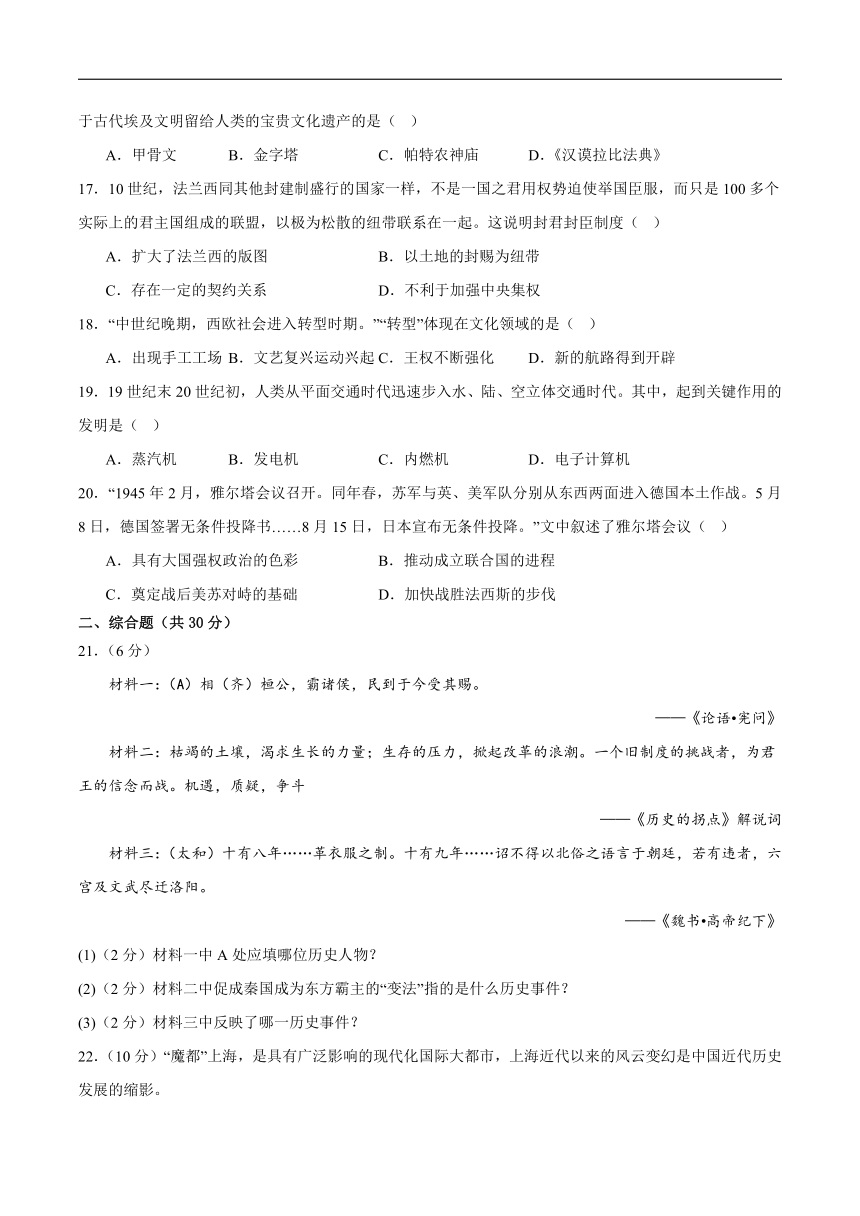 于古代埃及文明留给人类的宝贵文化遗产的是（ ）

A．甲骨文 B．金字塔 C．帕特农神庙 D．《汉谟拉比法典》

17．10 世纪，法兰西同其他封建制盛行的国家一样，不是一国之君用权势迫使举国臣服，而只是 100 多个实际上的君主国组成的联盟，以极为松散的纽带联系在一起。这说明封君封臣制度（ ）

A．扩大了法兰西的版图 B．以土地的封赐为纽带

C．存在一定的契约关系 D．不利于加强中央集权

18．“中世纪晚期，西欧社会进入转型时期。”“转型”体现在文化领域的是（ ）

A．出现手工工场 B．文艺复兴运动兴起 C．王权不断强化 D．新的航路得到开辟

19．19 世纪末 20 世纪初，人类从平面交通时代迅速步入水、陆、空立体交通时代。其中，起到关键作用的发明是（ ）

A．蒸汽机 B．发电机 C．内燃机 D．电子计算机

20．“1945 年 2 月，雅尔塔会议召开。同年春，苏军与英、美军队分别从东西两面进入德国本土作战。5 月 8 日，德国签署无条件投降书……8 月 15 日，日本宣布无条件投降。”文中叙述了雅尔塔会议（ ）

A．具有大国强权政治的色彩 B．推动成立联合国的进程

C．奠定战后美苏对峙的基础 D．加快战胜法西斯的步伐

二、综合题（共 30 分）

21．（6 分）

材料一：(A) 相（齐）桓公，霸诸侯，民到于今受其赐。

——《论语•宪问》

材料二：枯竭的土壤，渴求生长的力量；生存的压力，掀起改革的浪潮。一个旧制度的挑战者，为君王的信念而战。机遇，质疑，争斗

——《历史的拐点》解说词

材料三：（太和）十有八年……革衣服之制。十有九年……诏不得以北俗之语言于朝廷，若有违者，六宫及文武尽迁洛阳。

——《魏书•高帝纪下》

(1)（2 分）材料一中 A 处应填哪位历史人物？

(2)（2 分）材料二中促成秦国成为东方霸主的“变法”指的是什么历史事件？

(3)（2 分）材料三中反映了哪一历史事件？

22．（10 分）“魔都”上海，是具有广泛影响的现代化国际大都市，上海近代以来的风云变幻是中国近代历史发展的缩影。